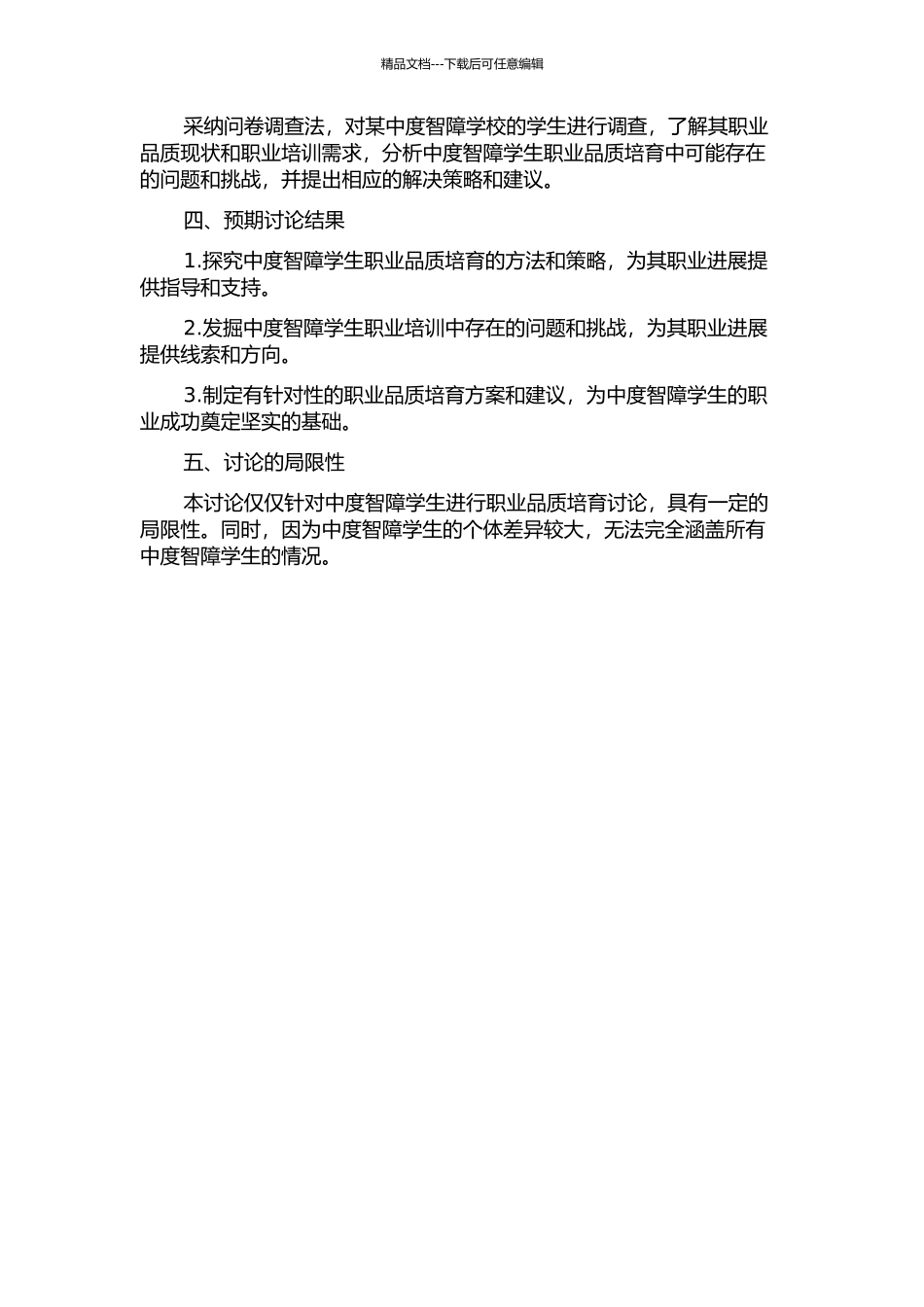 精品文档---下载后可任意编辑

采纳问卷调查法，对某中度智障学校的学生进行调查，了解其职业品质现状和职业培训需求，分析中度智障学生职业品质培育中可能存在的问题和挑战，并提出相应的解决策略和建议。

四、预期讨论结果

1.探究中度智障学生职业品质培育的方法和策略，为其职业进展提供指导和支持。

2.发掘中度智障学生职业培训中存在的问题和挑战，为其职业进展提供线索和方向。

3.制定有针对性的职业品质培育方案和建议，为中度智障学生的职业成功奠定坚实的基础。

五、讨论的局限性

本讨论仅仅针对中度智障学生进行职业品质培育讨论，具有一定的局限性。同时，因为中度智障学生的个体差异较大，无法完全涵盖所有中度智障学生的情况。